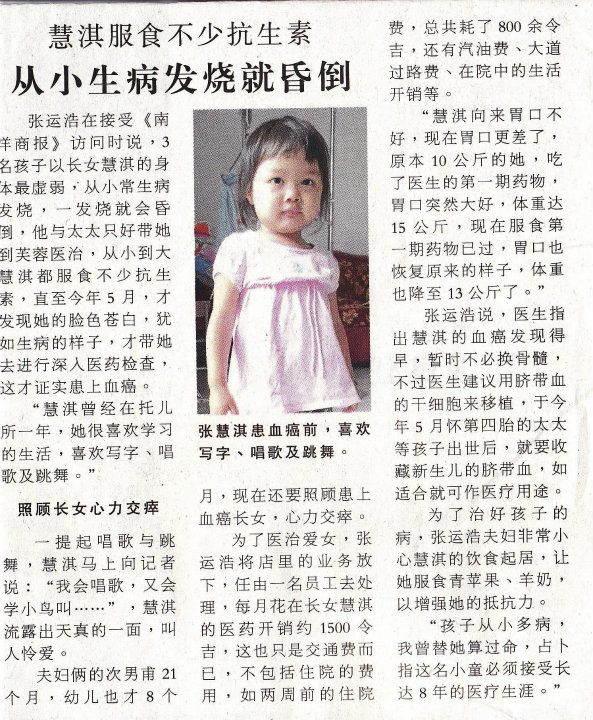 慧淇服食不少抗生素
从小生病发烧就昏倒

张运浩在接受《南洋商报》访问时说，3名孩子以长女慧淇的身体最虚弱，从小常生病发烧，一发烧就会昏倒，他与太太只好带她到芙蓉医治，从小到大慧淇都服食不少抗生素，直至今年5月，才发现她的脸色苍白，犹如生病的样子，才带她去进行深入医药检查，这才证实患上血癌。

“慧淇曾经在托儿所一年，她很喜欢学习的生活，喜欢写字、唱歌及跳舞。”

照顾长女心力交瘁

一提起唱歌与跳舞，慧淇马上向记者说：“我会唱歌，又会学小鸟叫……”，慧淇流露出天真的一面，叫人怜爱。

夫妇俩的次男甫21个月，幼儿也才8个

张慧淇患血癌前，喜欢写字、唱歌及跳舞。

月，现在还要照顾患上血癌长女，心力交瘁。

为了医治爱女，张运浩将店里的业务放下，任由一名员工去处理，每月花在长女慧淇的医药开销约1500令吉，这也只是交通费而已，不包括住院的费用，如两周前的住院费，总共耗了800余令吉，还有汽油费、大道过路费、在院中的生活开销等。

“慧淇向来胃口不好，现在胃口更差了，原本10公斤的她，吃了医生的第一期药物，胃口突然大好，体重达15公斤，现在服食第一期药物已过，胃口也恢复原来的样子，体重也降至13公斤了。”

张运浩说，医生指出慧淇的血癌发现得早，暂时不必换骨髓，不过医生建议用脐带血的干细胞来移植，于今年5月怀第四胎的太太等孩子出世后，就要收藏新生儿的脐带血，如适合就可作医疗用途。

为了治好孩子的病，张运浩夫妇非常小心慧淇的饮食起居，让她服食青苹果、羊奶，以增强她的抵抗力。

“孩子从小多病，我曾替她算过命，占卜指这名小童必须接受长达8年的医疗生涯。”